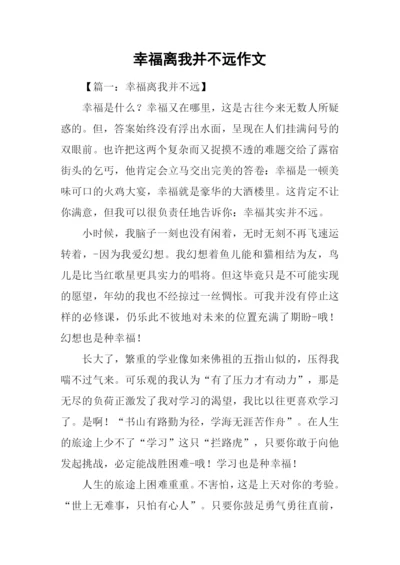 幸福离我并不远作文

【篇一：幸福离我并不远】

幸福是什么？幸福又在哪里，这是古往今来无数人所疑惑的。但，答案始终没有浮出水面，呈现在人们挂满问号的双眼前。也许把这两个复杂而又捉摸不透的难题交给了露宿街头的乞丐，他肯定会立马交出完美的答卷：幸福是一顿美味可口的火鸡大宴，幸福就是豪华的大酒楼里。这肯定不让你满意，但我可以很负责任地告诉你：幸福其实并不远。

小时候，我脑子一刻也没有闲着，无时无刻不再飞速运转着，-因为我爱幻想。我幻想着鱼儿能和猫相结为友，鸟儿是比当红歌星更具实力的唱将。但这毕竟只是不可能实现的愿望，年幼的我也不经掠过一丝惆怅。可我并没有停止这样的必修课，仍乐此不彼地对未来的位置充满了期盼-哦！幻想也是种幸福！

长大了，繁重的学业像如来佛祖的五指山似的，压得我喘不过气来。可乐观的我认为“有了压力才有动力”，那是无尽的负荷正激发了我对学习的渴望，我比以往更喜欢学习了。是啊！“书山有路勤为径，学海无涯苦作舟”。在人生的旅途上少不了“学习”这只“拦路虎”，只要你敢于向他发起挑战，必定能战胜困难-哦！学习也是种幸福！

人生的旅途上困难重重。不害怕，这是上天对你的考验。“世上无难事，只怕有心人”。只要你鼓足勇气勇往直前，